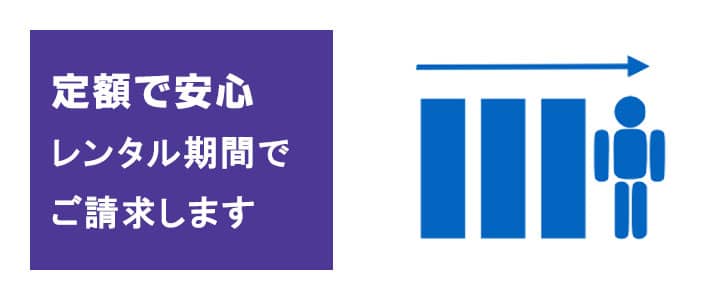 定額で安心

レンタル期間で
ご請求します